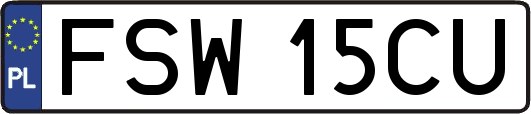 PL
FSW 15CU